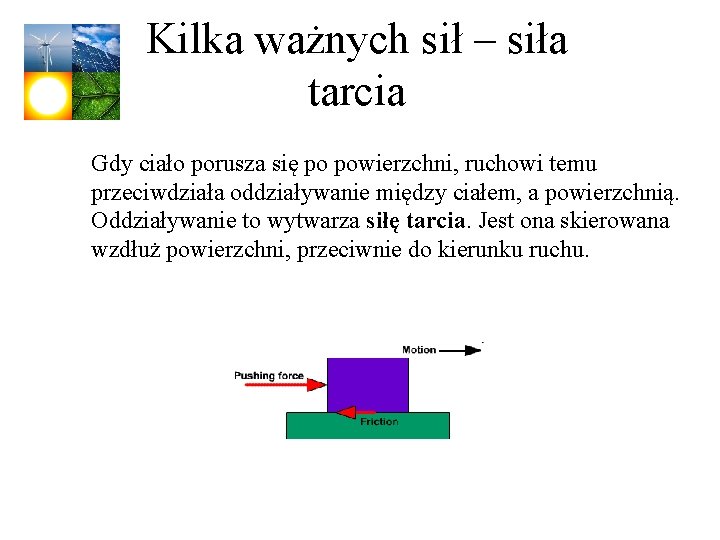 Kilka ważnych sił – siła tarcia

Gdy ciało porusza się po powierzchni, ruchowi temu przeciwdziała oddziaływanie między ciałem, a powierzchnią. Oddziaływanie to wytwarza siłę tarcia. Jest ona skierowana wzdłuż powierzchni, przeciwnie do kierunku ruchu.

Motion

Pushing force

Friction